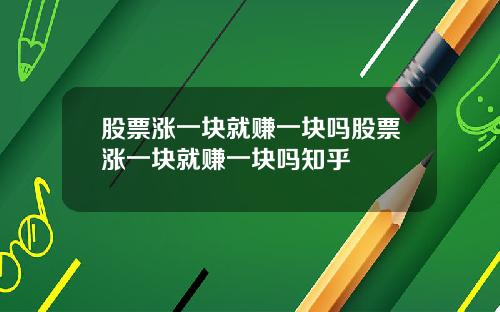 股票涨一块就赚一块吗股票涨一块就赚一块吗知乎